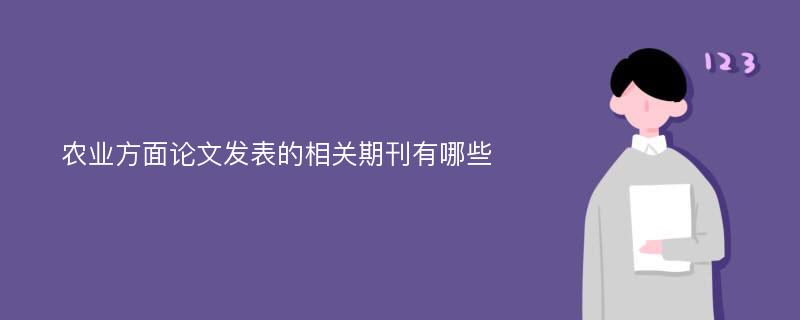 农业方面论文发表的相关期刊有哪些

123